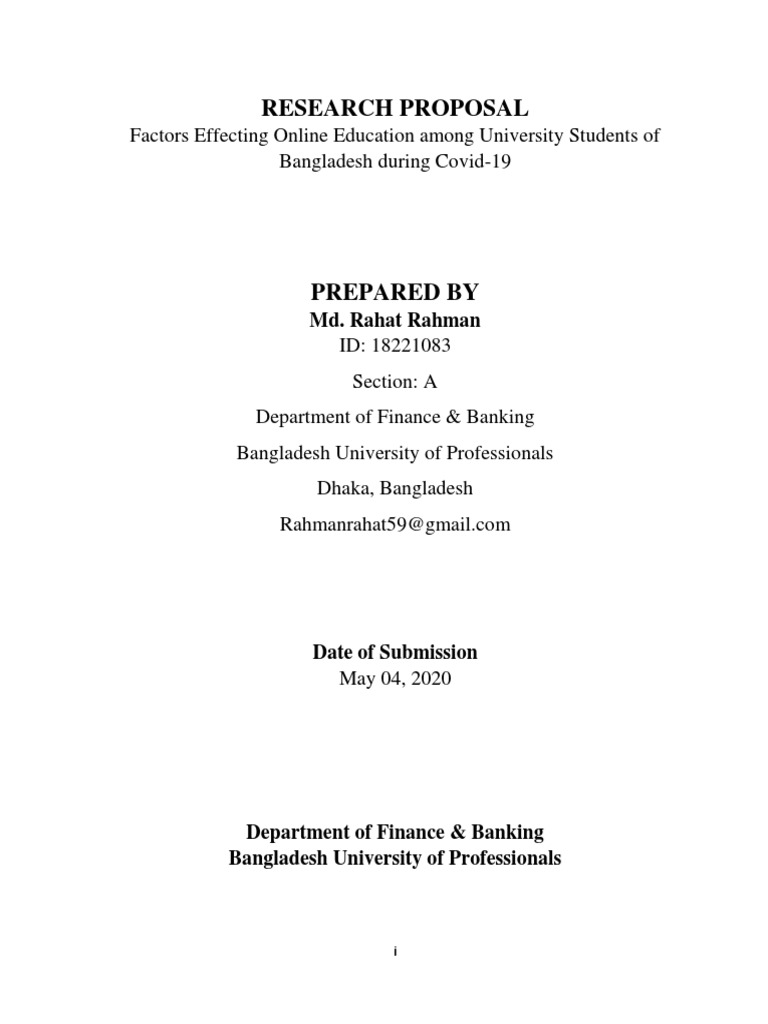 RESEARCH PROPOSAL
Factors Effecting Online Education among University Students of Bangladesh during Covid-19

PREPARED BY
Md. Rahat Rahman
ID: 18221083

Section: A

Department of Finance & Banking

Bangladesh University of Professionals

Dhaka, Bangladesh

Rahmanrahat59@gmail.com

Date of Submission
May 04, 2020

Department of Finance & Banking
Bangladesh University of Professionals

i